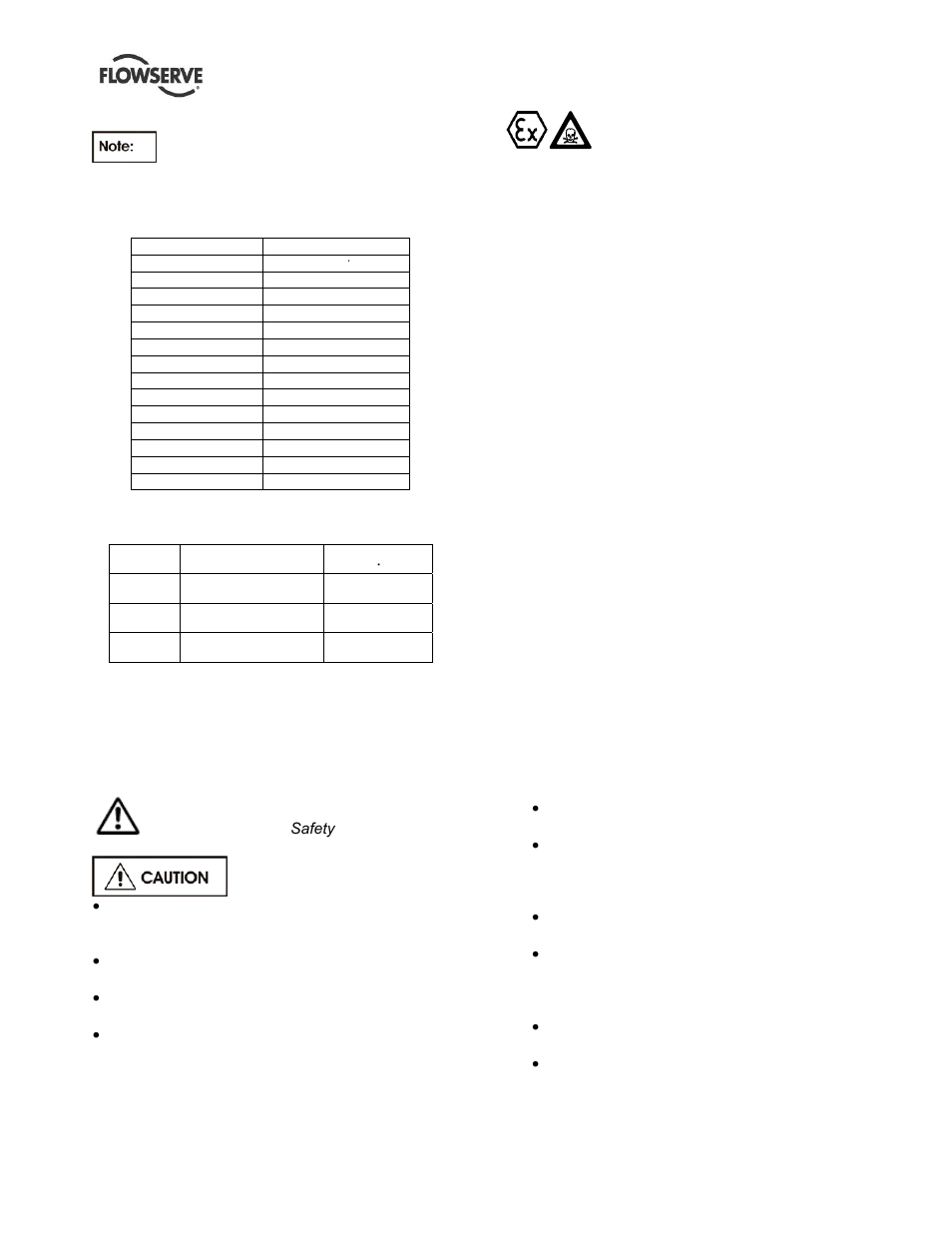 FLOWSERVE

Note:

Safety

CAUTION